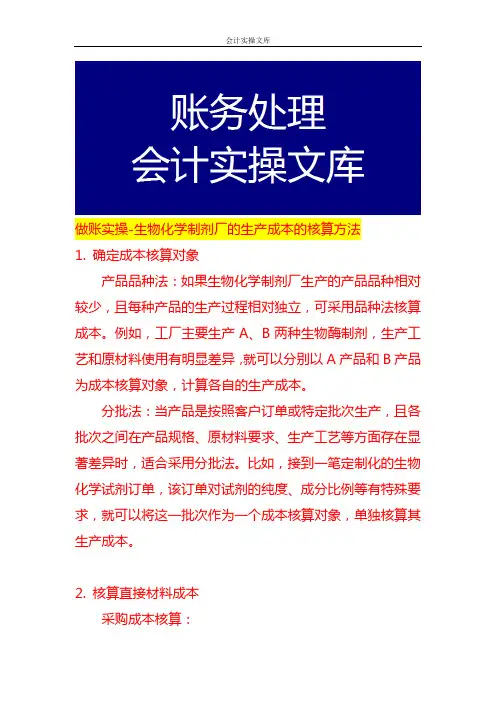 会计实操文库

账务处理
会计实操文库

做账实操-生物化学制剂厂的生产成本的核算方法

1. 确定成本核算对象

产品品种法：如果生物化学制剂厂生产的产品品种相对较少，且每种产品的生产过程相对独立，可采用品种法核算成本。例如，工厂主要生产 A、B 两种生物酶制剂，生产工艺和原材料使用有明显差异，就可以分别以 A 产品和 B 产品为成本核算对象，计算各自的生产成本。

分批法：当产品是按照客户订单或特定批次生产，且各批次之间在产品规格、原材料要求、生产工艺等方面存在显著差异时，适合采用分批法。比如，接到一笔定制化的生物化学试剂订单，该订单对试剂的纯度、成分比例等有特殊要求，就可以将这一批次作为一个成本核算对象，单独核算其生产成本。

2. 核算直接材料成本

采购成本核算：